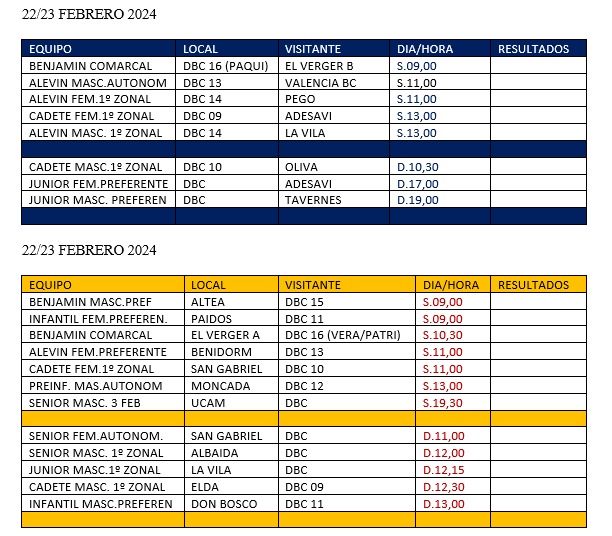 22/23 FEBRERO 2024

| EQUIPO | LOCAL | VISITANTE | DIA/HORA | RESULTADOS |
|---|---|---|---|---|
| BENJAMIN COMARCAL | DBC 16 (PAQUI) | EL VERGER B | S.09,00 | |
| ALEVIN MASC.AUTONOM | DBC 13 | VALENCIA BC | S.11,00 | |
| ALEVIN FEM.1º ZONAL | DBC 14 | PEGO | S.11,00 | |
| CADETE FEM.1º ZONAL | DBC 09 | ADESAVI | S.13,00 | |
| ALEVIN MASC. 1º ZONAL | DBC 14 | LA VILA | S.13,00 | |
| | | | | |
| CADETE MASC.1º ZONAL | DBC 10 | OLIVA | D.10,30 | |
| JUNIOR FEM.PREFERENTE | DBC | ADESAVI | D.17,00 | |
| JUNIOR MASC. PREFEREN | DBC | TAVERNES | D.19,00 | |
| | | | | |

22/23 FEBRERO 2024

| EQUIPO | LOCAL | VISITANTE | DIA/HORA | RESULTADOS |
|---|---|---|---|---|
| BENJAMIN MASC.PREF | ALTEA | DBC 15 | S.09,00 | |
| INFANTIL FEM.PREFEREN. | PAIDOS | DBC 11 | S.09,00 | |
| BENJAMIN COMARCAL | EL VERGER A | DBC 16 (VERA/PATRI) | S.10,30 | |
| ALEVIN FEM.PREFERENTE | BENIDORM | DBC 13 | S.11,00 | |
| CADETE FEM.1º ZONAL | SAN GABRIEL | DBC 10 | S.11,00 | |
| PREINF. MAS.AUTONOM | MONCADA | DBC 12 | S.13,00 | |
| SENIOR MASC. 3 FEB | UCAM | DBC | S.19,30 | |
| | | | | |
| SENIOR FEM.AUTONOM. | SAN GABRIEL | DBC | D.11,00 | |
| SENIOR MASC. 1º ZONAL | ALBAIDA | DBC | D.12,00 | |
| JUNIOR MASC.1º ZONAL | LA VILA | DBC | D.12,15 | |
| CADETE MASC. 1º ZONAL | ELDA | DBC 09 | D.12,30 | |
| INFANTIL MASC.PREFEREN | DON BOSCO | DBC 11 | D.13,00 | |
| | | | | |